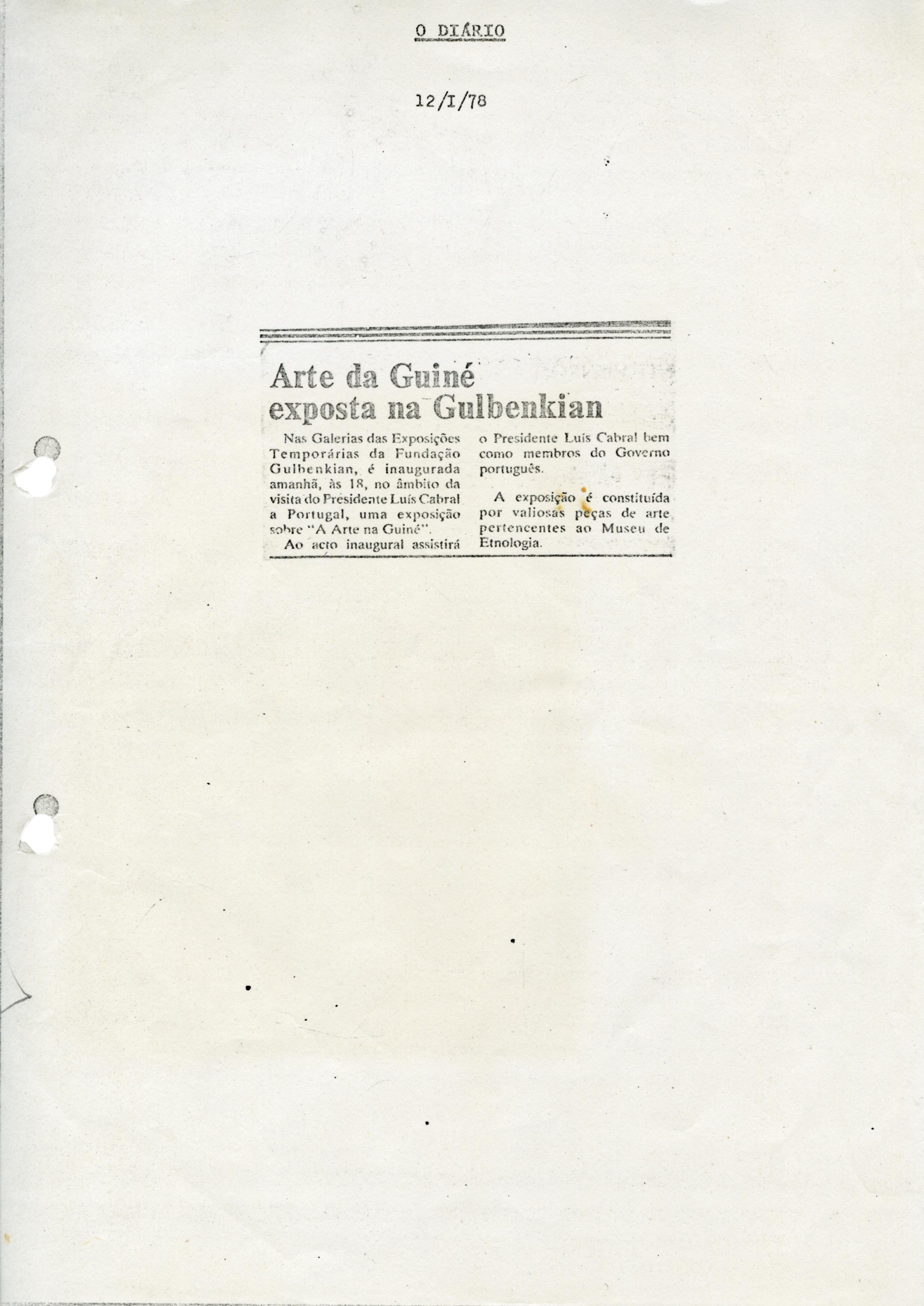 O DIÁRIO

12/I/78

Arte da Guiné exposta na Gulbenkian

Nas Galerias das Exposições Temporárias da Fundação Gulbenkian, é inaugurada amanhã, às 18, no âmbito da visita do Presidente Luís Cabral a Portugal, uma exposição sobre "A Arte na Guiné".

Ao acto inaugural assistirá o Presidente Luís Cabral bem como membros do Governo português.

A exposição é constituída por valiosas peças de arte pertencentes ao Museu de Etnologia.